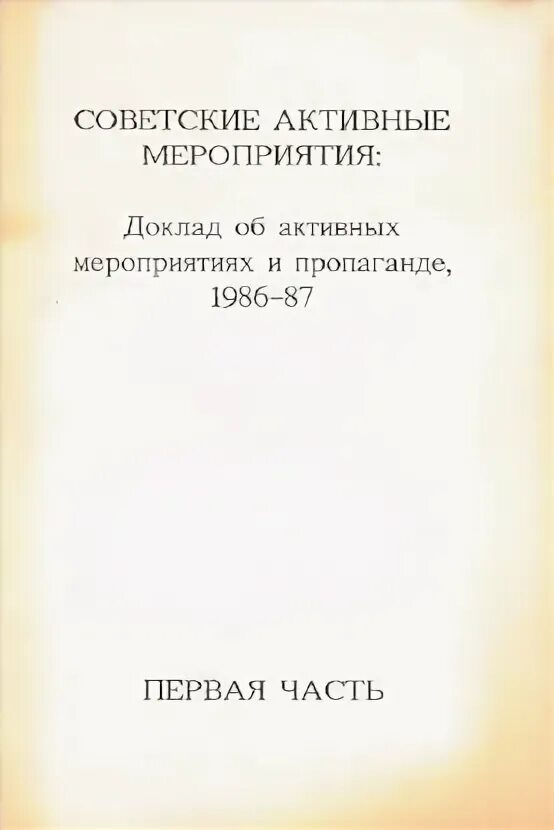 СОВЕТСКИЕ АКТИВНЫЕ
МЕРОПРИЯТИЯ:

Доклад об активных
мероприятиях и пропаганде,
1986-87

ПЕРВАЯ ЧАСТЬ